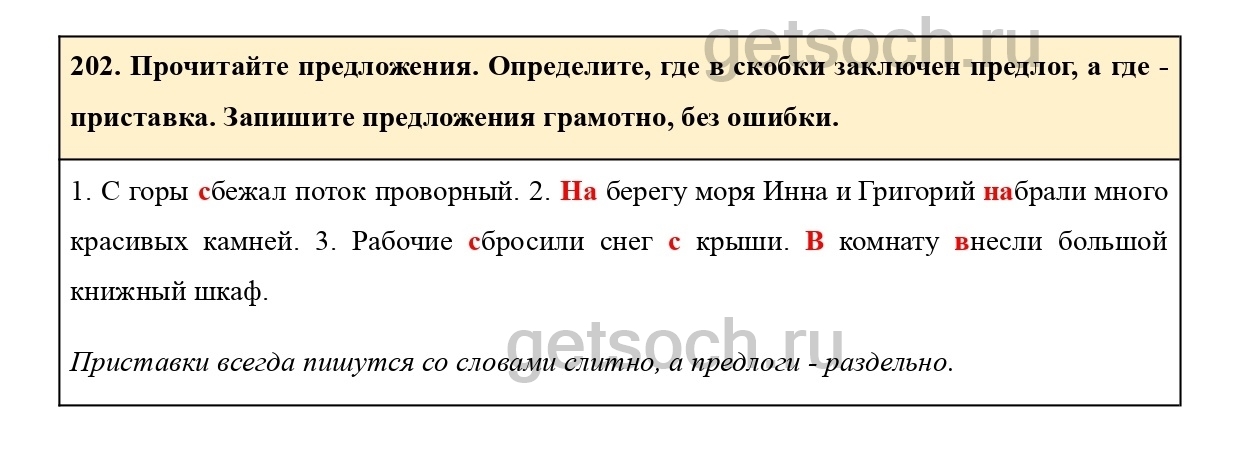 202. Прочитайте предложения. Определите, где в скобки заключен предлог, а где - приставка. Запишите предложения грамотно, без ошибки.

1. С горы сбежал поток проворный. 2. На берегу моря Инна и Григорий набрали много красивых камней. 3. Рабочие сбросили снег с крыши. В комнату внесли большой книжный шкаф.

Приставки всегда пишутся со словами слитно, а предлоги - раздельно.

getsoch.ru